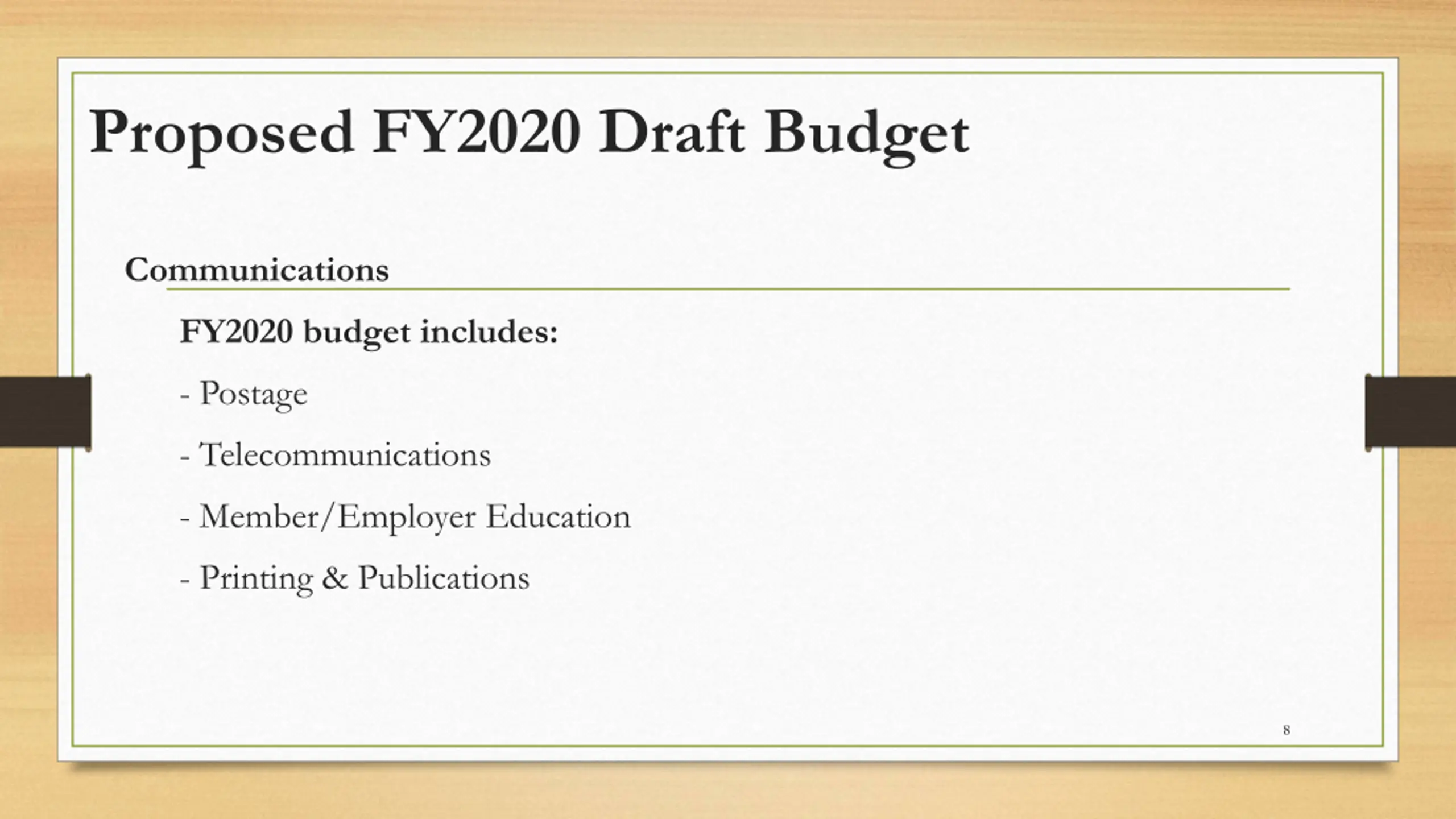 Proposed FY2020 Draft Budget

Communications

FY2020 budget includes:

- Postage

- Telecommunications

- Member/Employer Education

- Printing & Publications

8